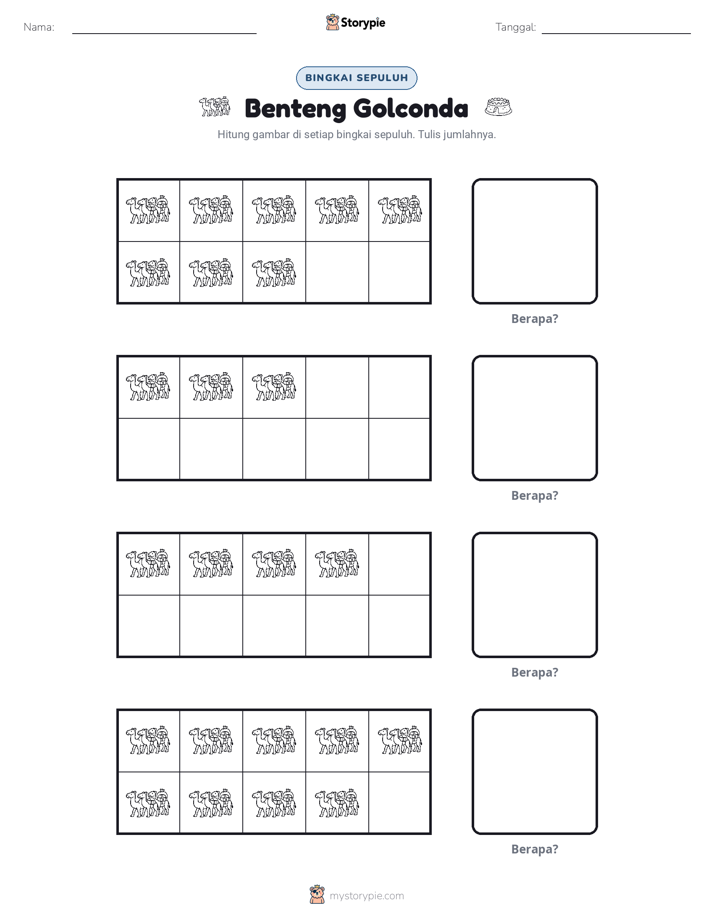 Nama: ____ Storypie Tanggal: ____

BINGKAI SEPULUH

Benteng Golconda

Hitung gambar di setiap bingkai sepuluh. Tulis jumlahnya.

Berapa?

Berapa?

Berapa?

Berapa?

mystorypie.com